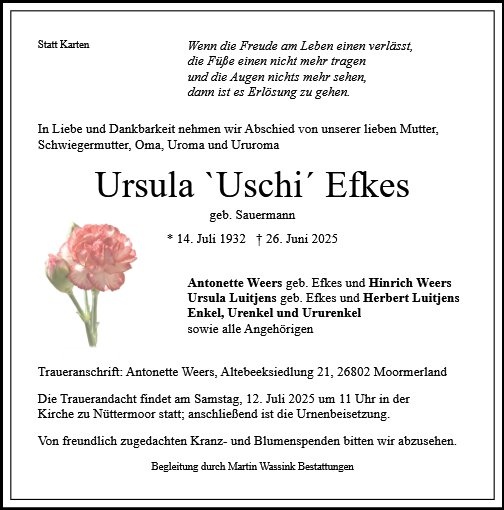 Statt Karten

Wenn die Freude am Leben einen verlässt,
die Füße einen nicht mehr tragen
und die Augen nichts mehr sehen,
dann ist es Erlösung zu gehen.

In Liebe und Dankbarkeit nehmen wir Abschied von unserer lieben Mutter, Schwiegermutter, Oma, Uroma und Ururoma

Ursula `Uschi´ Efkes

geb. Sauermann

* 14. Juli 1932 † 26. Juni 2025

Antonette Weers geb. Efkes und Hinrich Weers
Ursula Luitjens geb. Efkes und Herbert Luitjens
Enkel, Urenkel und Ururenkel
sowie alle Angehörigen

Traueranschrift: Antonette Weers, Altebeeksiedlung 21, 26802 Moormerland

Die Trauerandacht findet am Samstag, 12. Juli 2025 um 11 Uhr in der Kirche zu Nüttermoor statt; anschließend ist die Urnenbeisetzung.

Von freundlich zugedachten Kranz- und Blumenspenden bitten wir abzusehen.

Begleitung durch Martin Wassink Bestattungen